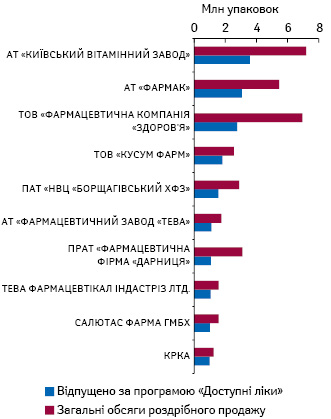 Млн упаковок

0 2 4 6 8

АТ «КИЇВСЬКИЙ ВІТАМІННИЙ ЗАВОД»

АТ «ФАРМАК»

ТОВ «ФАРМАЦЕВТИЧНА КОМПАНІЯ «ЗДОРОВ'Я»

ТОВ «КУСУМ ФАРМ»

ПАТ «НВЦ «БОРЩАГІВСЬКИЙ ХФЗ»

АТ «ФАРМАЦЕВТИЧНИЙ ЗАВОД «ТЕВА»

ПРАТ «ФАРМАЦЕВТИЧНА ФІРМА «ДАРНИЦЯ»

ТЕВА ФАРМАЦЕВТІКАЛ ІНДАСТРІЗ ЛТД.

САЛЮТАС ФАРМА ГМБХ

КРКА

Відпущено за програмою «Доступні ліки»

Загальні обсяги роздрібного продажу